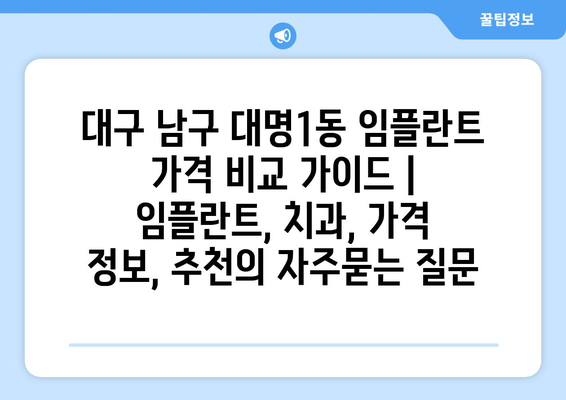 꿀팁정보

대구 남구 대명1동 임플란트 가격 비교 가이드 | 임플란트, 치과, 가격 정보, 추천의 자주묻는 질문